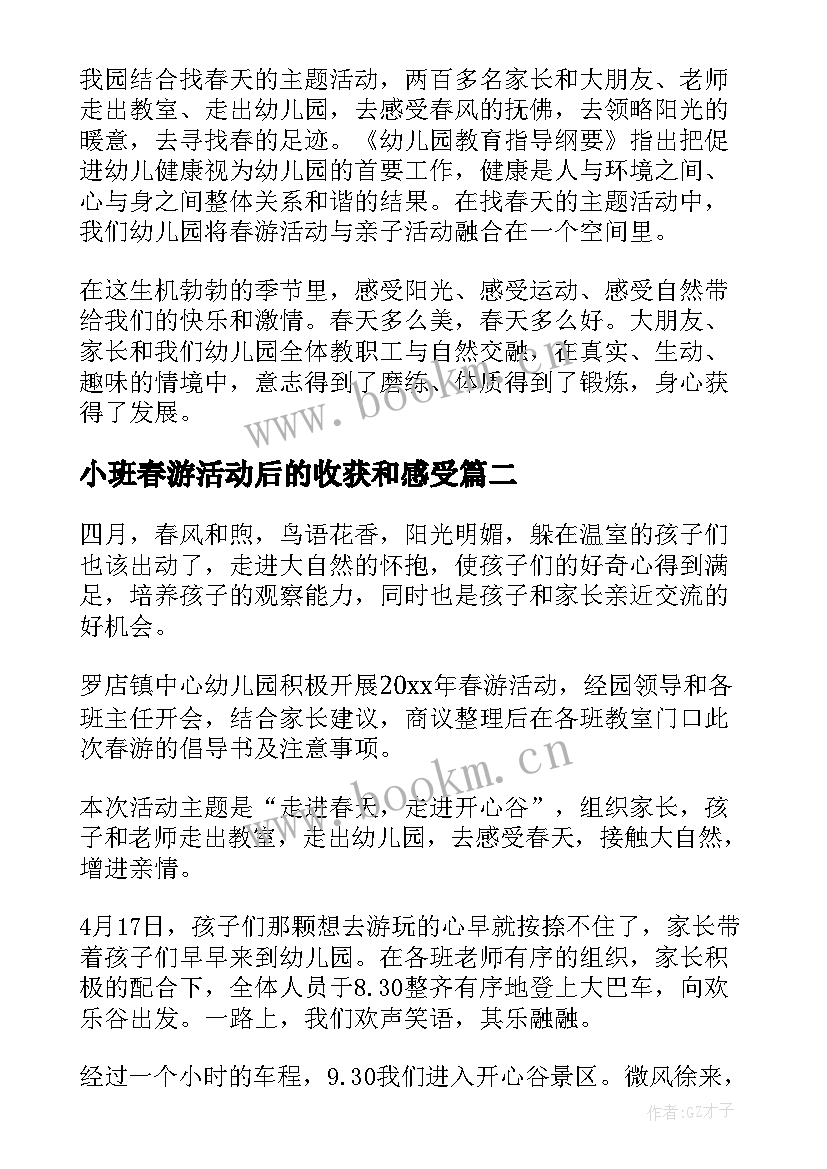 我园结合找春天的主题活动，两百多名家长和大朋友、老师走出教室、走出幼儿园，去感受春风的抚佛，去领略阳光的暖意，去寻找春的足迹。《幼儿园教育指导纲要》指出把促进幼儿健康视为幼儿园的首要工作，健康是人与环境之间、心与身之间整体关系和谐的结果。在找春天的主题活动中，我们幼儿园将春游活动与亲子活动融合在一个空间里。

在这生机勃勃的季节里，感受阳光、感受运动、感受自然带给我们的快乐和激情。春天多么美，春天多么好。大朋友、家长和我们幼儿园全体教职工与自然交融，在真实、生动、趣味的情境中，意志得到了磨练、体质得到了锻炼，身心获得了发展。

www.bookm.cn

小班春游活动后的收获和感受篇二

四月，春风和煦，鸟语花香，阳光明媚，躲在温室的孩子们也该出动了，走进大自然的怀抱，使孩子们的好奇心得到满足，培养孩子的观察能力，同时也是孩子和家长亲近交流的好机会。

罗店镇中心幼儿园积极开展20xx年春游活动，经园领导和各班主任开会，结合家长建议，商议整理后在各班教室门口此次春游的倡导书及注意事项。

www.bookm.cn

本次活动主题是“走进春天，走进开心谷”，组织家长，孩子和老师走出教室，走出幼儿园，去感受春天，接触大自然，增进亲情。

4月17日，孩子们那颗想去游玩的心早就按捺不住了，家长带着孩子们早早来到幼儿园。在各班老师有序的组织，家长积极的配合下，全体人员于8.30整齐有序地登上大巴车，向欢乐谷出发。一路上，我们欢声笑语，其乐融融。

经过一个小时的车程，9.30我们进入开心谷景区。微风徐来，

作者:GZ才子